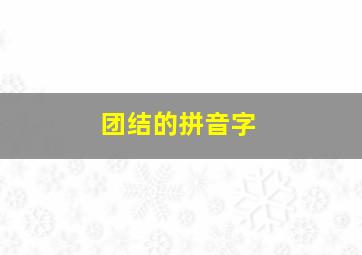 团结的拼音字